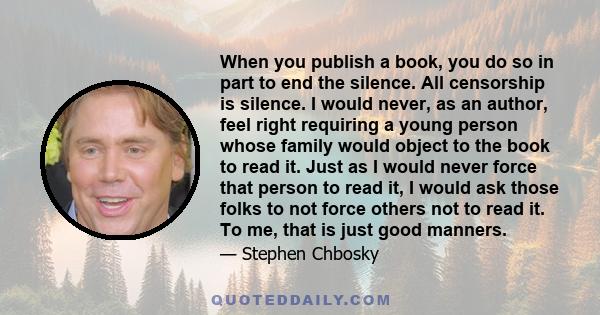 When you publish a book, you do so in part to end the silence. All censorship is silence. I would never, as an author, feel right requiring a young person whose family would object to the book to read it. Just as I would never force that person to read it, I would ask those folks to not force others not to read it. To me, that is just good manners.

— Stephen Chbosky

QUOTEDDAILY.COM